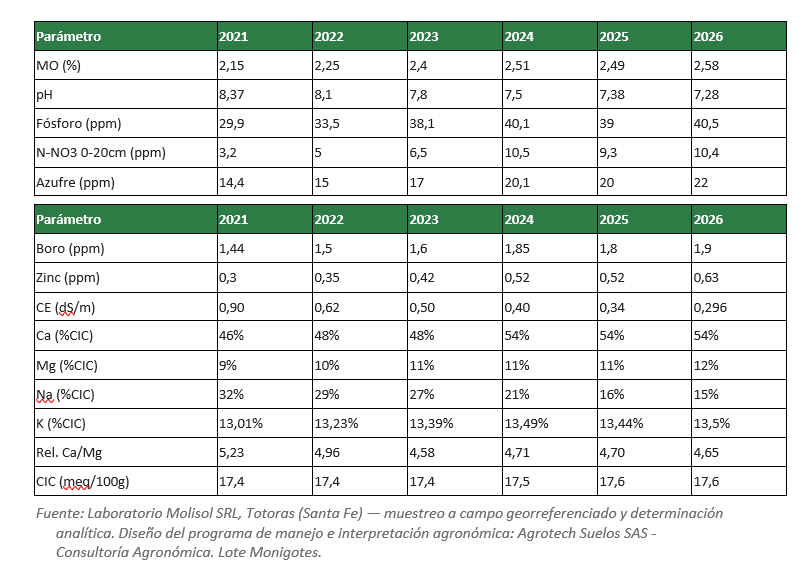 | Parámetro | 2021 | 2022 | 2023 | 2024 | 2025 | 2026 |
|---|---|---|---|---|---|---|
| MO (%) | 2,15 | 2,25 | 2,4 | 2,51 | 2,49 | 2,58 |
| pH | 8,37 | 8,1 | 7,8 | 7,5 | 7,38 | 7,28 |
| Fósforo (ppm) | 29,9 | 33,5 | 38,1 | 40,1 | 39 | 40,5 |
| N-NO3 0-20cm (ppm) | 3,2 | 5 | 6,5 | 10,5 | 9,3 | 10,4 |
| Azufre (ppm) | 14,4 | 15 | 17 | 20,1 | 20 | 22 |

| Parámetro | 2021 | 2022 | 2023 | 2024 | 2025 | 2026 |
|---|---|---|---|---|---|---|
| Boro (ppm) | 1,44 | 1,5 | 1,6 | 1,85 | 1,8 | 1,9 |
| Zinc (ppm) | 0,3 | 0,35 | 0,42 | 0,52 | 0,52 | 0,63 |
| CE (dS/m) | 0,90 | 0,62 | 0,50 | 0,40 | 0,34 | 0,296 |
| Ca (%CIC) | 46% | 48% | 48% | 54% | 54% | 54% |
| Mg (%CIC) | 9% | 10% | 11% | 11% | 11% | 12% |
| Na (%CIC) | 32% | 29% | 27% | 21% | 16% | 15% |
| K (%CIC) | 13,01% | 13,23% | 13,39% | 13,49% | 13,44% | 13,5% |
| Rel. Ca/Mg | 5,23 | 4,96 | 4,58 | 4,71 | 4,70 | 4,65 |
| CIC (meq/100g) | 17,4 | 17,4 | 17,4 | 17,5 | 17,6 | 17,6 |

Fuente: Laboratorio Molisol SRL, Totoras (Santa Fe) — muestreo a campo georreferenciado y determinación analítica. Diseño del programa de manejo e interpretación agronómica: Agrotech Suelos SAS - Consultoría Agronómica. Lote Monigotes.